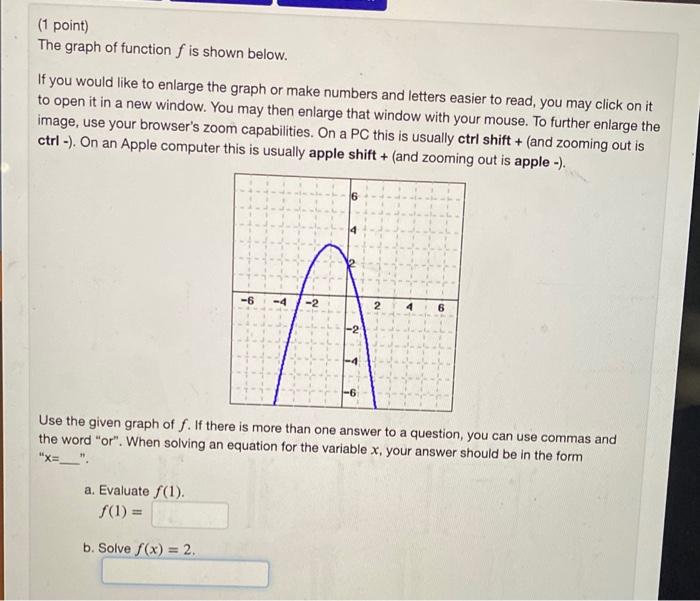 (1 point)
The graph of function $f$ is shown below.

If you would like to enlarge the graph or make numbers and letters easier to read, you may click on it to open it in a new window. You may then enlarge that window with your mouse. To further enlarge the image, use your browser's zoom capabilities. On a PC this is usually ctrl shift + (and zooming out is ctrl -). On an Apple computer this is usually apple shift + (and zooming out is apple -).

6
4
2
-6
-4
-2
2
4
6
-2
-4
-6

Use the given graph of $f$. If there is more than one answer to a question, you can use commas and the word "or". When solving an equation for the variable $x$, your answer should be in the form "x=____".

a. Evaluate $f(1)$.
$f(1) =$

b. Solve $f(x) = 2$.